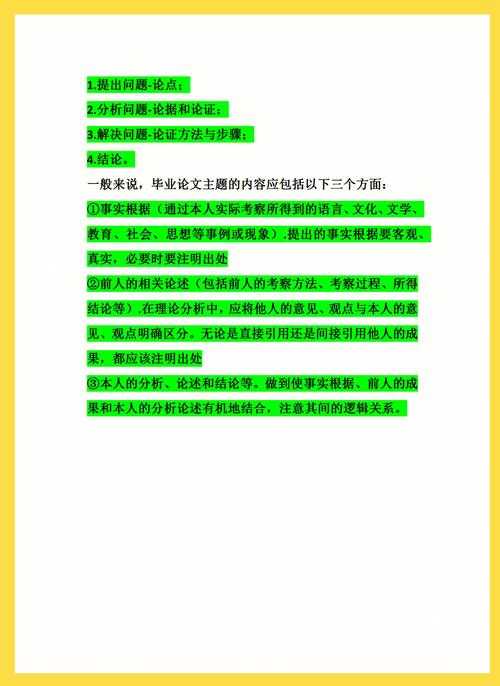 1.提出问题-论点；

2.分析问题-论据和论证；

3.解决问题-论证方法与步骤；

4.结论。

一般来说，毕业论文主题的内容应包括以下三个方面：

①事实根据（通过本人实际考察所得到的语言、文化、文学、教育、社会、思想等事例或现象）.提出的事实根据要客观、真实，必要时要注明出处

②前人的相关论述（包括前人的考察方法、考察过程、所得结论等）.在理论分析中，应将他人的意见、观点与本人的意见、观点明确区分。无论是直接引用还是间接引用他人的成果，都应该注明出处

③本人的分析、论述和结论等。做到使事实根据、前人的成果和本人的分析论述有机地结合，注意其间的逻辑关系。